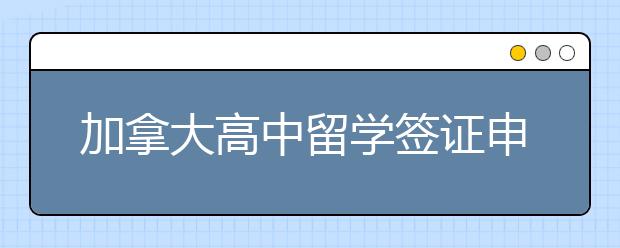 加拿大高中留学签证申